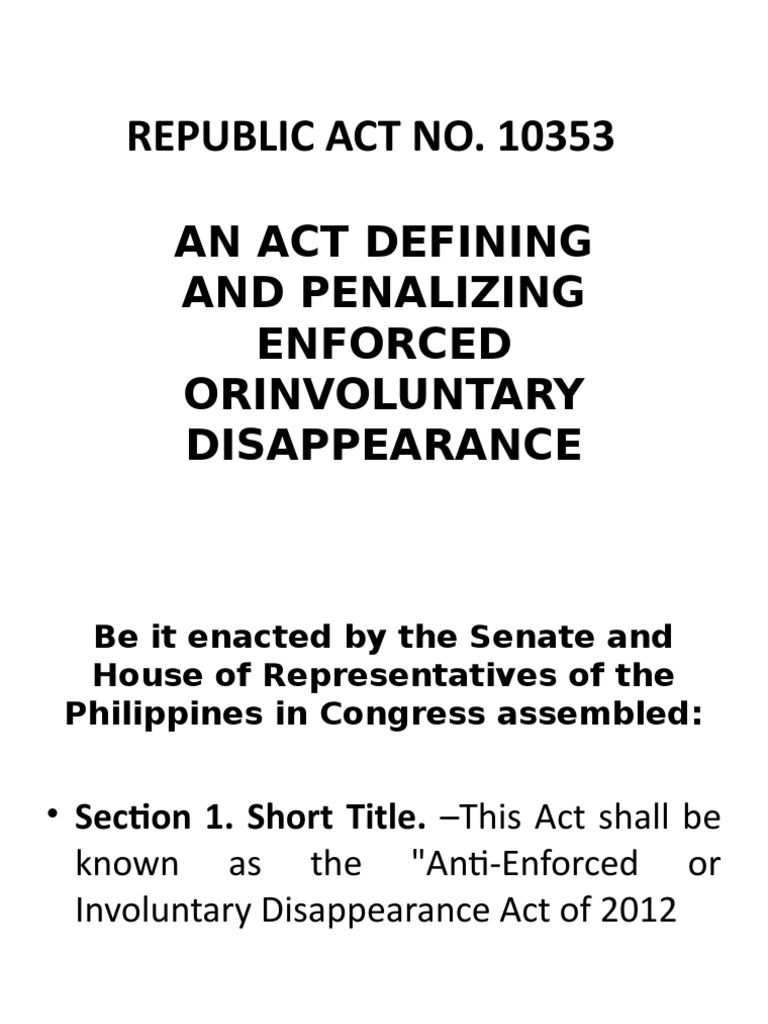 REPUBLIC ACT NO. 10353

AN ACT DEFINING AND PENALIZING ENFORCED ORINVOLUNTARY DISAPPEARANCE

Be it enacted by the Senate and House of Representatives of the Philippines in Congress assembled:

• Section 1. Short Title. –This Act shall be known as the "Anti-Enforced or Involuntary Disappearance Act of 2012